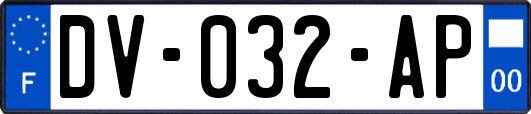 F
DV-032-AP
00